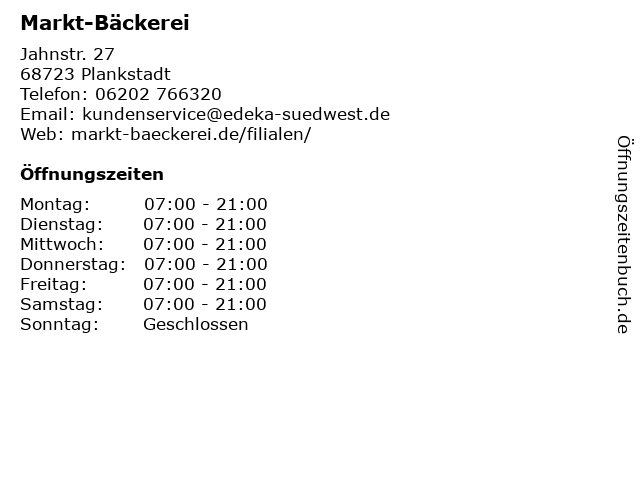 Markt-Bäckerei

Jahnstr. 27
68723 Plankstadt
Telefon: 06202 766320
Email: kundenservice@edeka-suedwest.de
Web: markt-baeckerei.de/filialen/

Öffnungszeiten

Montag: 07:00 - 21:00
Dienstag: 07:00 - 21:00
Mittwoch: 07:00 - 21:00
Donnerstag: 07:00 - 21:00
Freitag: 07:00 - 21:00
Samstag: 07:00 - 21:00
Sonntag: Geschlossen

Öffnungszeitenbuch.de